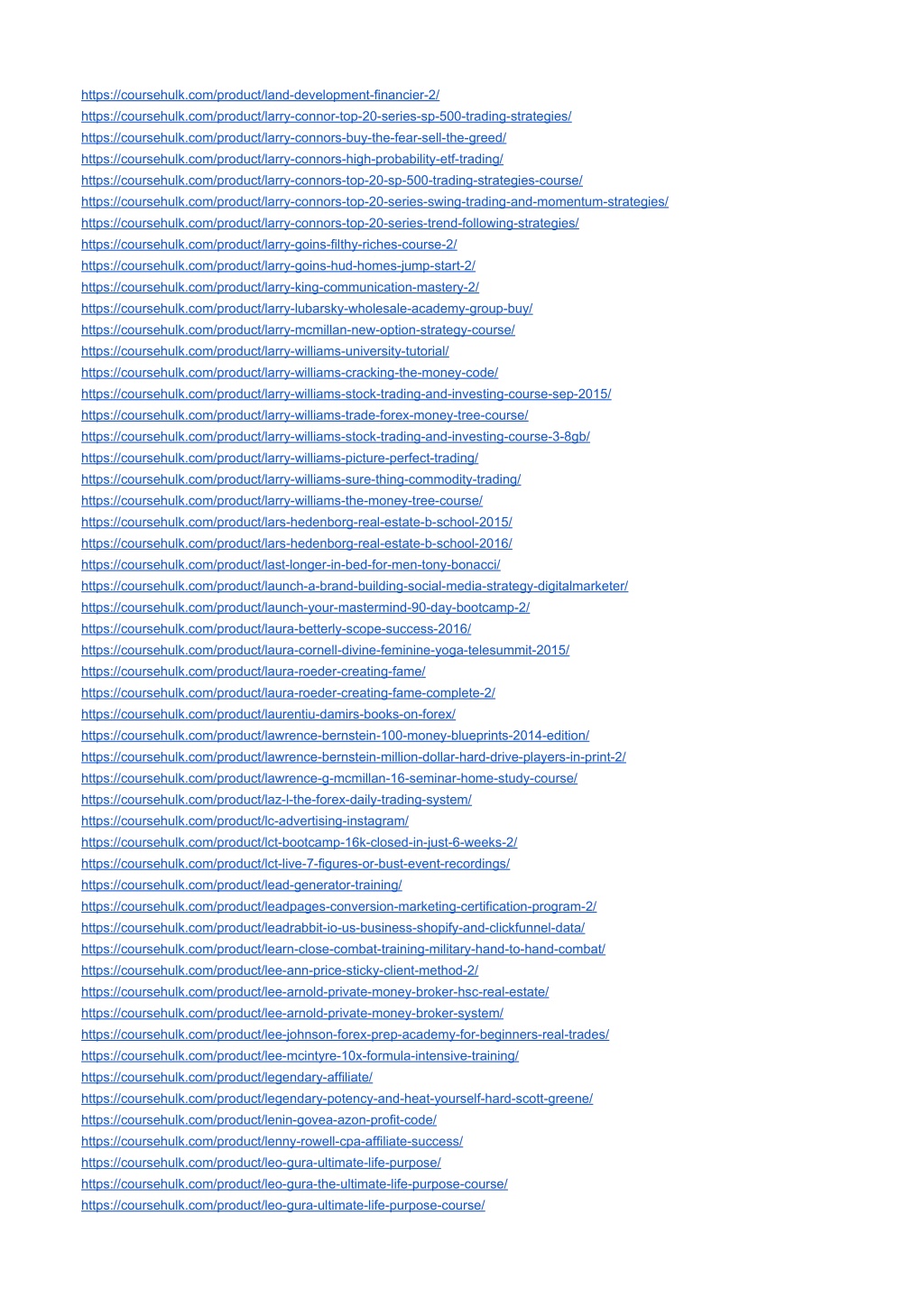 https://coursehulk.com/product/land-development-financier-2/
https://coursehulk.com/product/larry-connor-top-20-series-sp-500-trading-strategies/
https://coursehulk.com/product/larry-connors-buy-the-fear-sell-the-greed/
https://coursehulk.com/product/larry-connors-high-probability-etf-trading/
https://coursehulk.com/product/larry-connors-top-20-sp-500-trading-strategies-course/
https://coursehulk.com/product/larry-connors-top-20-series-swing-trading-and-momentum-strategies/
https://coursehulk.com/product/larry-connors-top-20-series-trend-following-strategies/
https://coursehulk.com/product/larry-goins-filthy-riches-course-2/
https://coursehulk.com/product/larry-goins-hud-homes-jump-start-2/
https://coursehulk.com/product/larry-king-communication-mastery-2/
https://coursehulk.com/product/larry-lubarsky-wholesale-academy-group-buy/
https://coursehulk.com/product/larry-mcmillan-new-option-strategy-course/
https://coursehulk.com/product/larry-williams-university-tutorial/
https://coursehulk.com/product/larry-williams-cracking-the-money-code/
https://coursehulk.com/product/larry-williams-stock-trading-and-investing-course-sep-2015/
https://coursehulk.com/product/larry-williams-trade-forex-money-tree-course/
https://coursehulk.com/product/larry-williams-stock-trading-and-investing-course-3-8gb/
https://coursehulk.com/product/larry-williams-picture-perfect-trading/
https://coursehulk.com/product/larry-williams-sure-thing-commodity-trading/
https://coursehulk.com/product/larry-williams-the-money-tree-course/
https://coursehulk.com/product/lars-hedenborg-real-estate-b-school-2015/
https://coursehulk.com/product/lars-hedenborg-real-estate-b-school-2016/
https://coursehulk.com/product/last-longer-in-bed-for-men-tony-bonacci/
https://coursehulk.com/product/launch-a-brand-building-social-media-strategy-digitalmarketer/
https://coursehulk.com/product/launch-your-mastermind-90-day-bootcamp-2/
https://coursehulk.com/product/laura-betterly-scope-success-2016/
https://coursehulk.com/product/laura-cornell-divine-feminine-yoga-telesummit-2015/
https://coursehulk.com/product/laura-roeder-creating-fame/
https://coursehulk.com/product/laura-roeder-creating-fame-complete-2/
https://coursehulk.com/product/laurentiu-damirs-books-on-forex/
https://coursehulk.com/product/lawrence-bernstein-100-money-blueprints-2014-edition/
https://coursehulk.com/product/lawrence-bernstein-million-dollar-hard-drive-players-in-print-2/
https://coursehulk.com/product/lawrence-g-mcmillan-16-seminar-home-study-course/
https://coursehulk.com/product/laz-l-the-forex-daily-trading-system/
https://coursehulk.com/product/lc-advertising-instagram/
https://coursehulk.com/product/lct-bootcamp-16k-closed-in-just-6-weeks-2/
https://coursehulk.com/product/lct-live-7-figures-or-bust-event-recordings/
https://coursehulk.com/product/lead-generator-training/
https://coursehulk.com/product/leadpages-conversion-marketing-certification-program-2/
https://coursehulk.com/product/leadrabbit-io-us-business-shopify-and-clickfunnel-data/
https://coursehulk.com/product/learn-close-combat-training-military-hand-to-hand-combat/
https://coursehulk.com/product/lee-ann-price-sticky-client-method-2/
https://coursehulk.com/product/lee-arnold-private-money-broker-hsc-real-estate/
https://coursehulk.com/product/lee-arnold-private-money-broker-system/
https://coursehulk.com/product/lee-johnson-forex-prep-academy-for-beginners-real-trades/
https://coursehulk.com/product/lee-mcintyre-10x-formula-intensive-training/
https://coursehulk.com/product/legendary-affiliate/
https://coursehulk.com/product/legendary-potency-and-heat-yourself-hard-scott-greene/
https://coursehulk.com/product/lenin-govea-azon-profit-code/
https://coursehulk.com/product/lenny-rowell-cpa-affiliate-success/
https://coursehulk.com/product/leo-gura-ultimate-life-purpose/
https://coursehulk.com/product/leo-gura-the-ultimate-life-purpose-course/
https://coursehulk.com/product/leo-gura-ultimate-life-purpose-course/